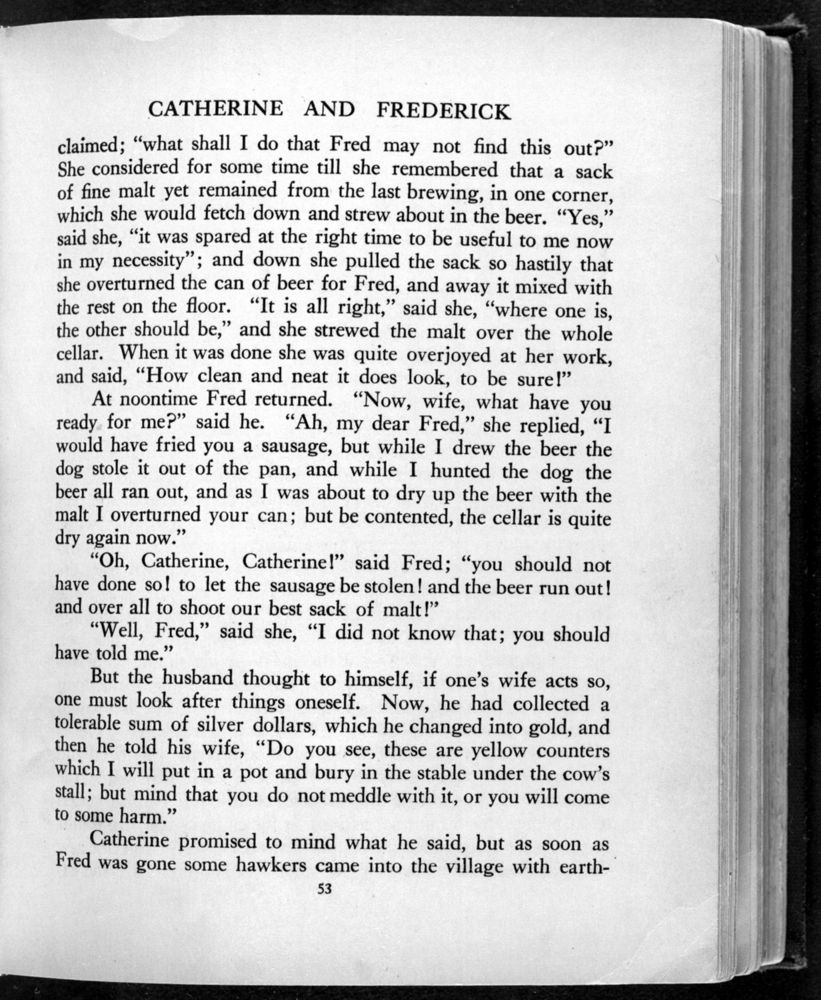 CATHERINE AND FREDERICK

claimed; "what shall I do that Fred may not find this out?" She considered for some time till she remembered that a sack of fine malt yet remained from the last brewing, in one corner, which she would fetch down and strew about in the beer. "Yes," said she, "it was spared at the right time to be useful to me now in my necessity"; and down she pulled the sack so hastily that she overturned the can of beer for Fred, and away it mixed with the rest on the floor. "It is all right," said she, "where one is, the other should be," and she strewed the malt over the whole cellar. When it was done she was quite overjoyed at her work, and said, "How clean and neat it does look, to be sure!"

At noontime Fred returned. "Now, wife, what have you ready for me?" said he. "Ah, my dear Fred," she replied, "I would have fried you a sausage, but while I drew the beer the dog stole it out of the pan, and while I hunted the dog the beer all ran out, and as I was about to dry up the beer with the malt I overturned your can; but be contented, the cellar is quite dry again now."

"Oh, Catherine, Catherine!" said Fred; "you should not have done so! to let the sausage be stolen! and the beer run out! and over all to shoot our best sack of malt!"

"Well, Fred," said she, "I did not know that; you should have told me."

But the husband thought to himself, if one's wife acts so, one must look after things oneself. Now, he had collected a tolerable sum of silver dollars, which he changed into gold, and then he told his wife, "Do you see, these are yellow counters which I will put in a pot and bury in the stable under the cow's stall; but mind that you do not meddle with it, or you will come to some harm."

Catherine promised to mind what he said, but as soon as Fred was gone some hawkers came into the village with earth-

53